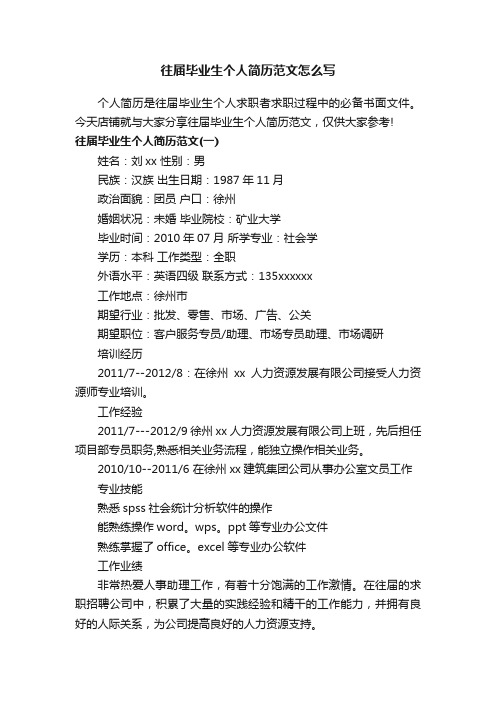 往届毕业生个人简历范文怎么写

个人简历是往届毕业生个人求职者求职过程中的必备书面文件。今天店铺就与大家分享往届毕业生个人简历范文，仅供大家参考!

往届毕业生个人简历范文(一)

姓名：刘 xx 性别：男

民族：汉族 出生日期：1987 年 11 月

政治面貌：团员 户口：徐州

婚姻状况：未婚 毕业院校：矿业大学

毕业时间：2010 年 07 月 所学专业：社会学

学历：本科 工作类型：全职

外语水平：英语四级 联系方式：135xxxxxx

工作地点：徐州市

期望行业：批发、零售、市场、广告、公关

期望职位：客户服务专员/助理、市场专员助理、市场调研

培训经历

2011/7--2012/8：在徐州 xx 人力资源发展有限公司接受人力资源师专业培训。

工作经验

2011/7---2012/9 徐州 xx 人力资源发展有限公司上班，先后担任项目部专员职务,熟悉相关业务流程，能独立操作相关业务。

2010/10--2011/6 在徐州 xx 建筑集团公司从事办公室文员工作

专业技能

熟悉 spss 社会统计分析软件的操作

能熟练操作 word。wps。ppt 等专业办公文件

熟练掌握了 office。excel 等专业办公软件

工作业绩

非常热爱人事助理工作，有着十分饱满的工作激情。在往届的求职招聘公司中，积累了大量的实践经验和精干的工作能力，并拥有良好的人际关系，为公司提高良好的人力资源支持。